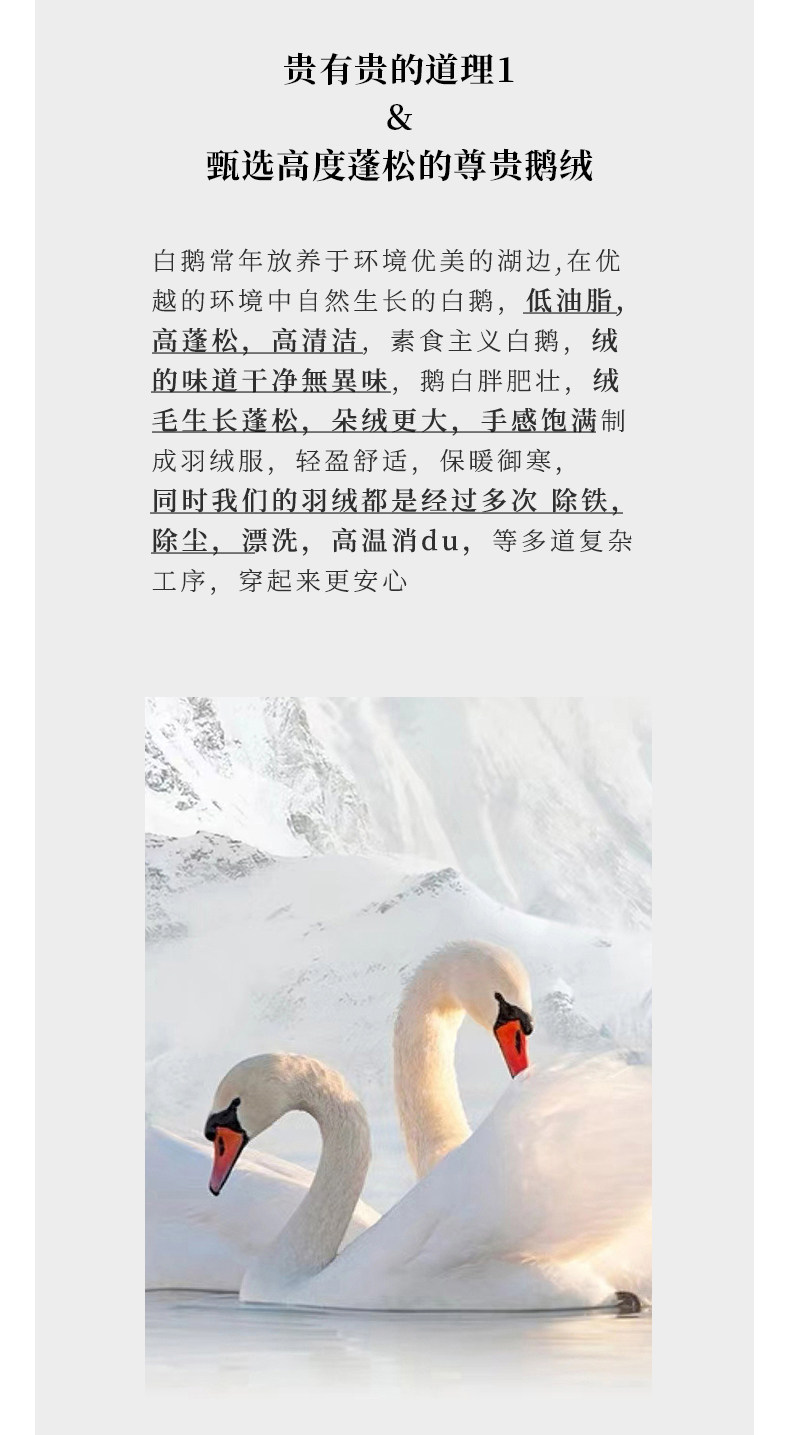 贵有贵的道理1
&
甄选高度蓬松的尊贵鹅绒

白鹅常年放养于环境优美的湖边,在优越的环境中自然生长的白鹅，低油脂，高蓬松，高清洁，素食主义白鹅，绒的味道干净無異味，鹅白胖肥壮，绒毛生长蓬松，朵绒更大，手感饱满制成羽绒服，轻盈舒适，保暖御寒，同时我们的羽绒都是经过多次 除铁，除尘，漂洗，高温消du，等多道复杂工序，穿起来更安心